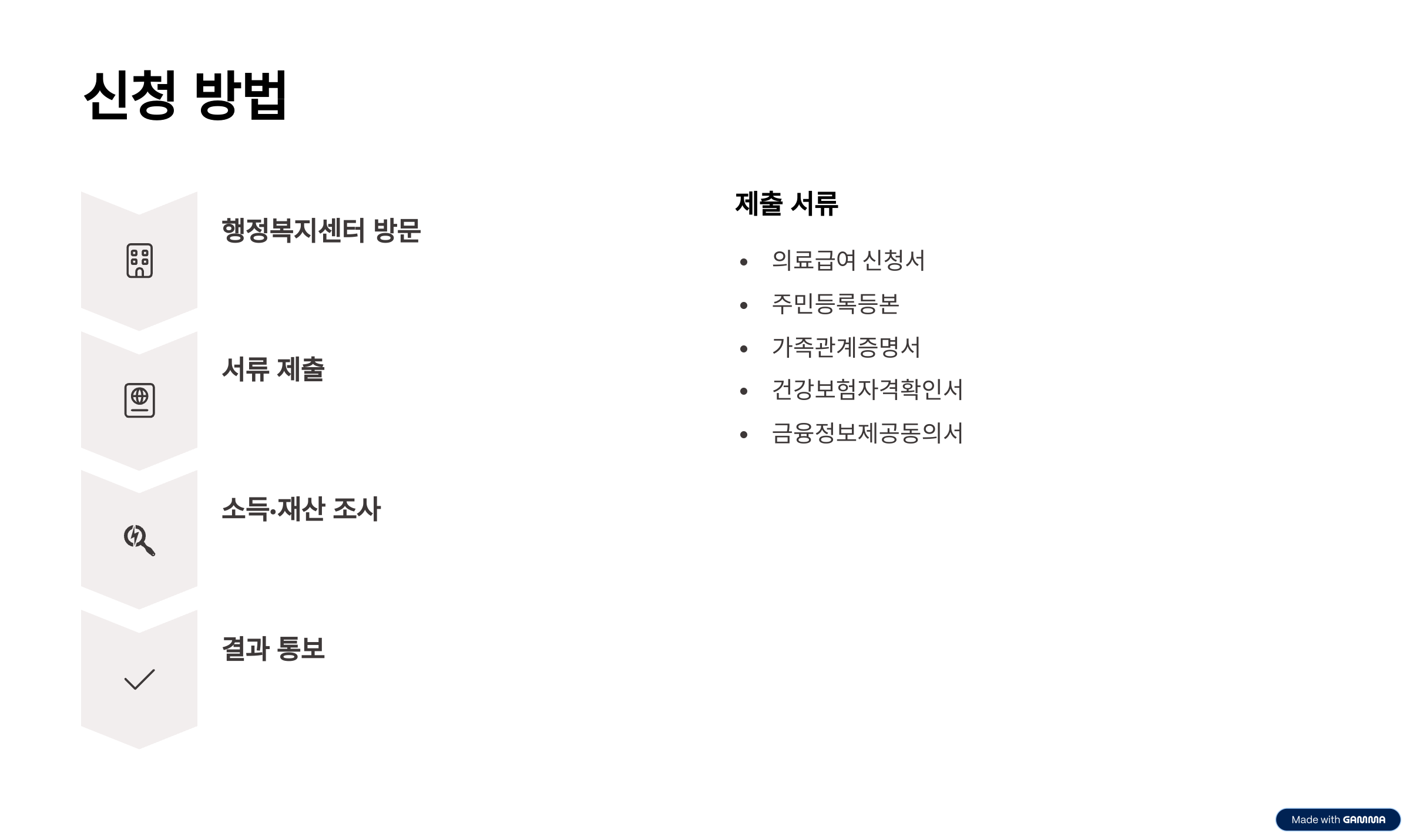 신청 방법

행정복지센터 방문

서류 제출

소득·재산 조사

결과 통보

제출 서류

• 의료급여 신청서
• 주민등록등본
• 가족관계증명서
• 건강보험자격확인서
• 금융정보제공동의서

Made with GAMMA